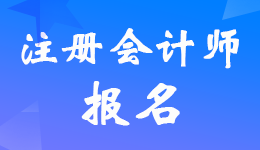 注册会计师
报名